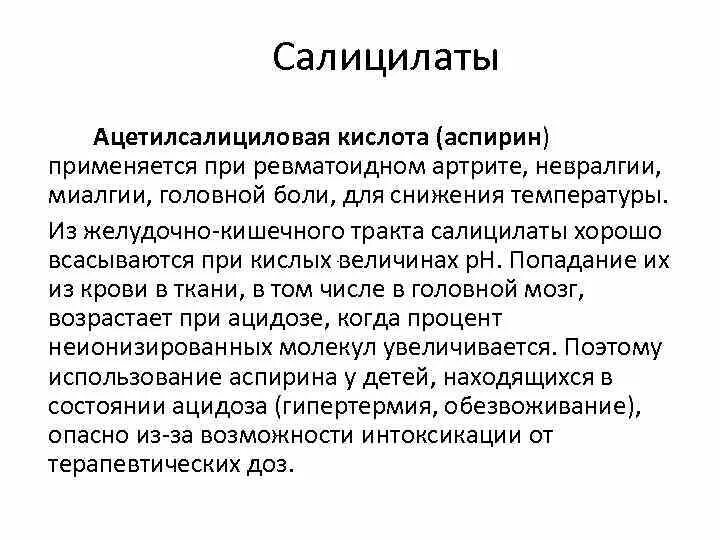 Салицилаты

Ацетилсалициловая кислота (аспирин) применяется при ревматоидном артрите, невралгии, миалгии, головной боли, для снижения температуры.

Из желудочно-кишечного тракта салицилаты хорошо всасываются при кислых величинах pH. Попадание их из крови в ткани, в том числе в головной мозг, возрастает при ацидозе, когда процент неионизированных молекул увеличивается. Поэтому использование аспирина у детей, находящихся в состоянии ацидоза (гипертермия, обезвоживание), опасно из-за возможности интоксикации от терапевтических доз.